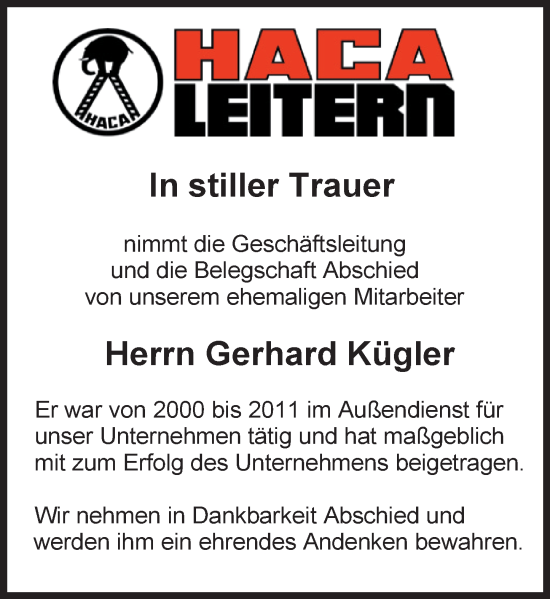 HACA

HACA
LEITERN

In stiller Trauer

nimmt die Geschäftsleitung und die Belegschaft Abschied von unserem ehemaligen Mitarbeiter

Herrn Gerhard Kügler

Er war von 2000 bis 2011 im Außendienst für unser Unternehmen tätig und hat maßgeblich mit zum Erfolg des Unternehmens beigetragen.

Wir nehmen in Dankbarkeit Abschied und werden ihm ein ehrendes Andenken bewahren.